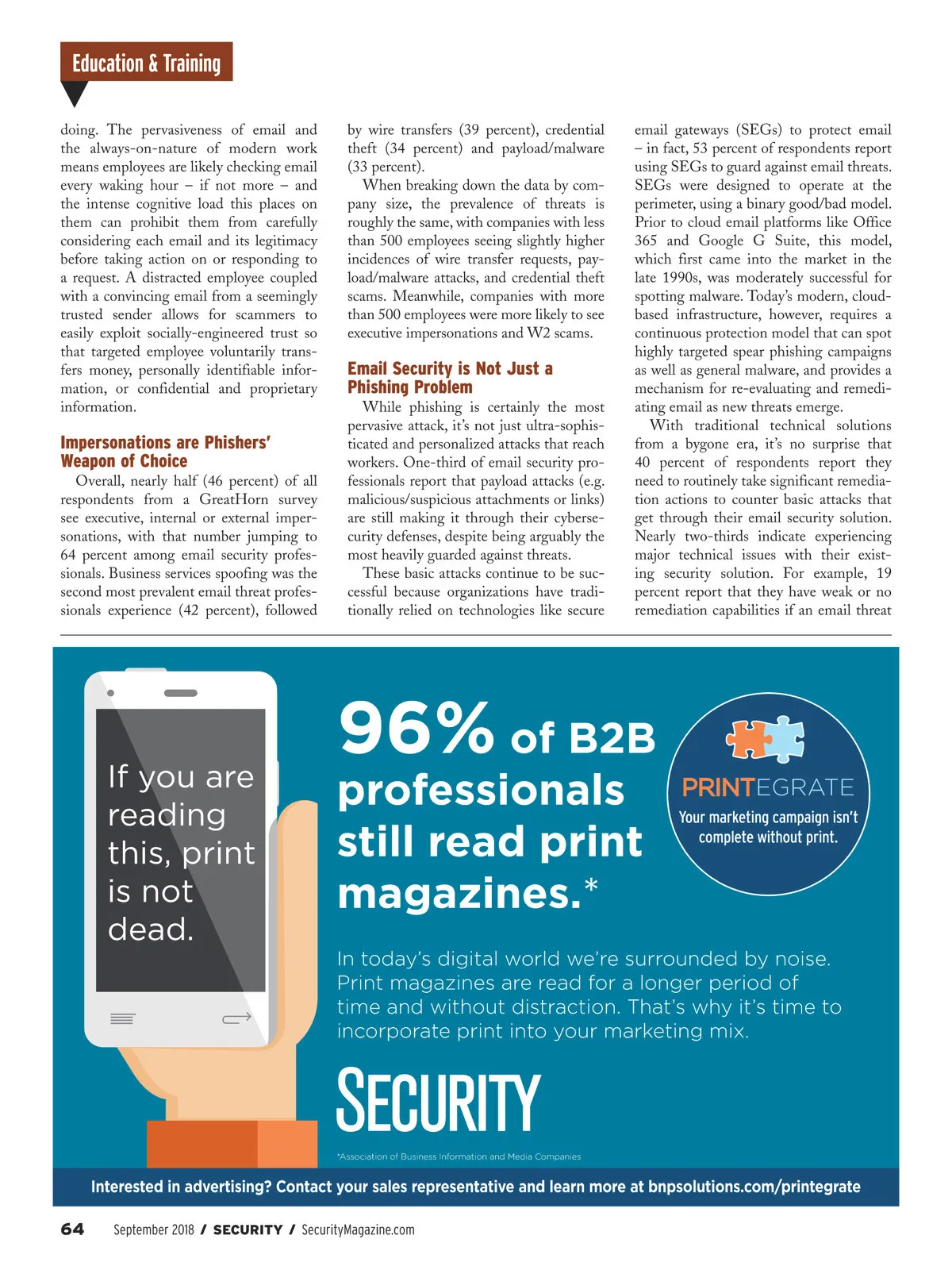 Education & Training

doing. The pervasiveness of email and the always-on-nature of modern work means employees are likely checking email every waking hour – if not more – and the intense cognitive load this places on them can prohibit them from carefully considering each email and its legitimacy before taking action on or responding to a request. A distracted employee coupled with a convincing email from a seemingly trusted sender allows for scammers to easily exploit socially-engineered trust so that targeted employee voluntarily transfers money, personally identifiable information, or confidential and proprietary information.

Impersonations are Phishers' Weapon of Choice

Overall, nearly half (46 percent) of all respondents from a GreatHorn survey see executive, internal or external impersonations, with that number jumping to 64 percent among email security professionals. Business services spoofing was the second most prevalent email threat professionals experience (42 percent), followed by wire transfers (39 percent), credential theft (34 percent) and payload/malware (33 percent).

When breaking down the data by company size, the prevalence of threats is roughly the same, with companies with less than 500 employees seeing slightly higher incidences of wire transfer requests, payload/malware attacks, and credential theft scams. Meanwhile, companies with more than 500 employees were more likely to see executive impersonations and W2 scams.

Email Security is Not Just a Phishing Problem

While phishing is certainly the most pervasive attack, it's not just ultra-sophisticated and personalized attacks that reach workers. One-third of email security professionals report that payload attacks (e.g. malicious/suspicious attachments or links) are still making it through their cybersecurity defenses, despite being arguably the most heavily guarded against threats.

These basic attacks continue to be successful because organizations have traditionally relied on technologies like secure email gateways (SEGs) to protect email – in fact, 53 percent of respondents report using SEGs to guard against email threats. SEGs were designed to operate at the perimeter, using a binary good/bad model. Prior to cloud email platforms like Office 365 and Google G Suite, this model, which first came into the market in the late 1990s, was moderately successful for spotting malware. Today's modern, cloud-based infrastructure, however, requires a continuous protection model that can spot highly targeted spear phishing campaigns as well as general malware, and provides a mechanism for re-evaluating and remediating email as new threats emerge.

With traditional technical solutions from a bygone era, it's no surprise that 40 percent of respondents report they need to routinely take significant remediation actions to counter basic attacks that get through their email security solution. Nearly two-thirds indicate experiencing major technical issues with their existing security solution. For example, 19 percent report that they have weak or no remediation capabilities if an email threat

If you are reading this, print is not dead.

96% of B2B professionals still read print magazines.*

PRINTEGRATE
Your marketing campaign isn't complete without print.

In today's digital world we're surrounded by noise. Print magazines are read for a longer period of time and without distraction. That's why it's time to incorporate print into your marketing mix.

SECURITY

*Association of Business Information and Media Companies

Interested in advertising? Contact your sales representative and learn more at bnpsolutions.com/printegrate

64 September 2018 / SECURITY / SecurityMagazine.com